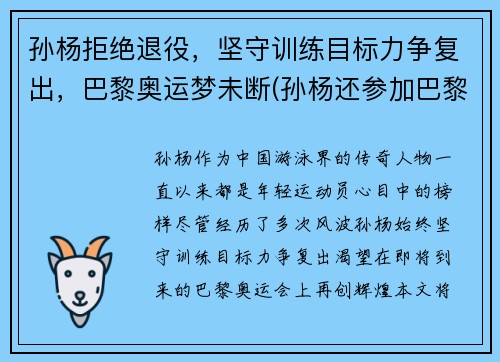 孙杨拒绝退役，坚守训练目标力争复出，巴黎奥运梦未断(孙杨还参加巴黎

孙杨作为中国游泳界的传奇人物一直以来都是年轻运动员心目中的榜样尽管经历了多次风波孙杨始终坚守训练目标力争复出渴望在即将到来的巴黎奥运会上再创辉煌本文将